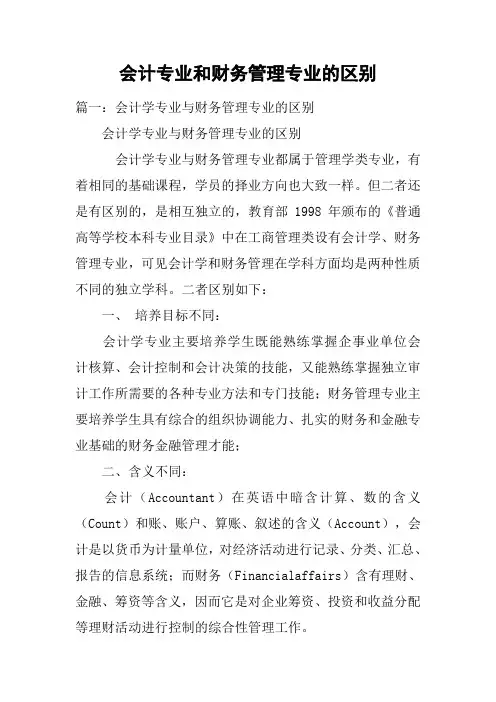 会计专业和财务管理专业的区别

篇一：会计学专业与财务管理专业的区别

会计学专业与财务管理专业的区别

会计学专业与财务管理专业都属于管理学类专业，有着相同的基础课程，学员的择业方向也大致一样。但二者还是有区别的，是相互独立的，教育部 1998 年颁布的《普通高等学校本科专业目录》中在工商管理类设有会计学、财务管理专业，可见会计学和财务管理在学科方面均是两种性质不同的独立学科。二者区别如下：

一、 培养目标不同：

会计学专业主要培养学生既能熟练掌握企事业单位会计核算、会计控制和会计决策的技能，又能熟练掌握独立审计工作所需要的各种专业方法和专门技能；财务管理专业主要培养学生具有综合的组织协调能力、扎实的财务和金融专业基础的财务金融管理才能；

二、含义不同：

会计（Accountant）在英语中暗含计算、数的含义（Count）和账、账户、算账、叙述的含义（Account），会计是以货币为计量单位，对经济活动进行记录、分类、汇总、报告的信息系统；而财务（Financialaffairs）含有理财、金融、筹资等含义，因而它是对企业筹资、投资和收益分配等理财活动进行控制的综合性管理工作。